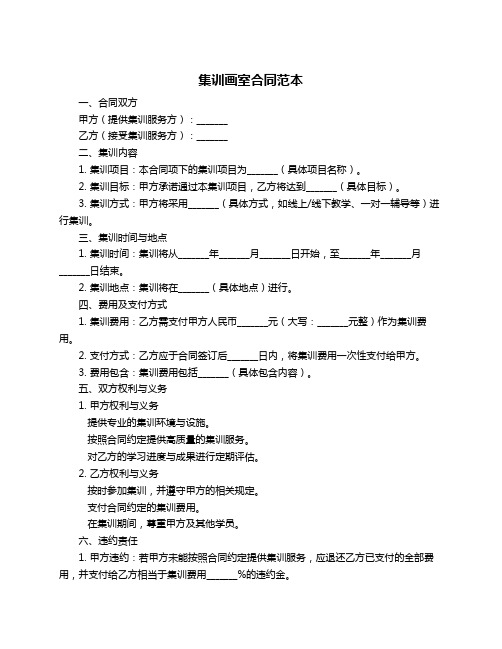 集训画室合同范本

一、合同双方

甲方（提供集训服务方）：______

乙方（接受集训服务方）：______

二、集训内容

1. 集训项目：本合同项下的集训项目为______（具体项目名称）。

2. 集训目标：甲方承诺通过本集训项目，乙方将达到______（具体目标）。

3. 集训方式：甲方将采用______（具体方式，如线上/线下教学、一对一辅导等）进行集训。

三、集训时间与地点

1. 集训时间：集训将从______年______月______日开始，至______年______月______日结束。

2. 集训地点：集训将在______（具体地点）进行。

四、费用及支付方式

1. 集训费用：乙方需支付甲方人民币______元（大写：______元整）作为集训费用。

2. 支付方式：乙方应于合同签订后______日内，将集训费用一次性支付给甲方。

3. 费用包含：集训费用包括______（具体包含内容）。

五、双方权利与义务

1. 甲方权利与义务

提供专业的集训环境与设施。

按照合同约定提供高质量的集训服务。

对乙方的学习进度与成果进行定期评估。

2. 乙方权利与义务

按时参加集训，并遵守甲方的相关规定。

支付合同约定的集训费用。

在集训期间，尊重甲方及其他学员。

六、违约责任

1. 甲方违约：若甲方未能按照合同约定提供集训服务，应退还乙方已支付的全部费用，并支付给乙方相当于集训费用______%的违约金。